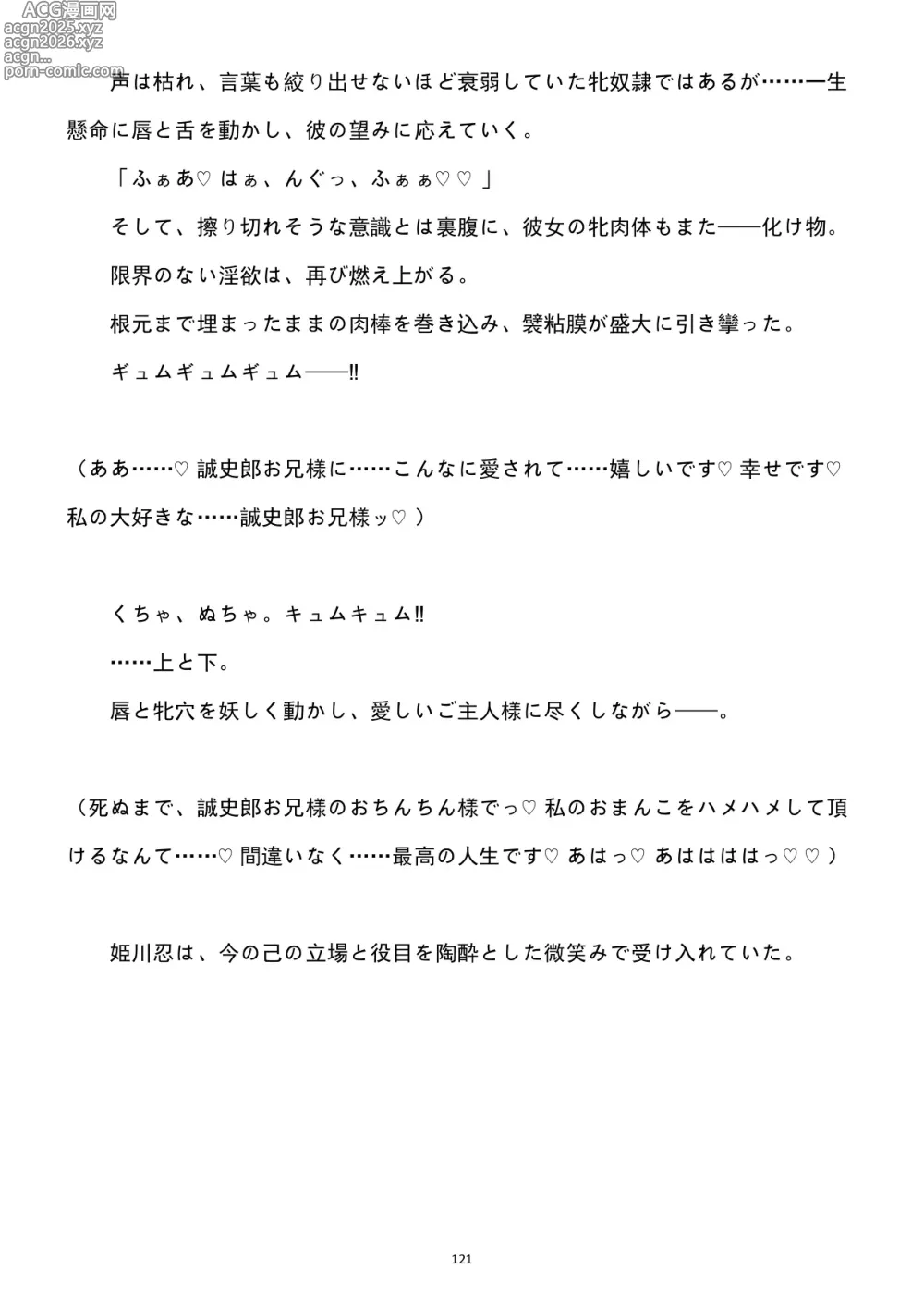 ACG漫画网
acgn2025.xyz
acgn2026.xyz
acgn...
porn-comic.com

声は枯れ、言葉も絞り出せないほど衰弱していた牝奴隷ではあるが……一生懸命に唇と舌を動かし、彼の望みに応えていく。

「ふぁあ♡ はぁ、んぐっ、ふぁぁ♡♡」

そして、擦り切れそうな意識とは裏腹に、彼女の牝肉体もまた――化け物。

限界のない淫欲は、再び燃え上がる。

根元まで埋まったままの肉棒を巻き込み、襞粘膜が盛大に引き攣った。

ギュムギュムギュム――‼

（ああ……♡ 誠史郎お兄様に……こんなに愛されて……嬉しいです♡ 幸せです♡ 私の大好きな……誠史郎お兄様ッ♡）

くちゃ、ぬちゃ。キュムキュム‼

……上と下。

唇と牝穴を妖しく動かし、愛しいご主人様に尽くしながら――。

（死ぬまで、誠史郎お兄様のおちんちん様でっ♡ 私のおまんこをハメハメして頂けるなんて……♡ 間違いなく……最高の人生です♡ あはっ♡ あはははははっ♡♡）

姫川忍は、今の己の立場と役目を陶酔とした微笑みで受け入れていた。

121